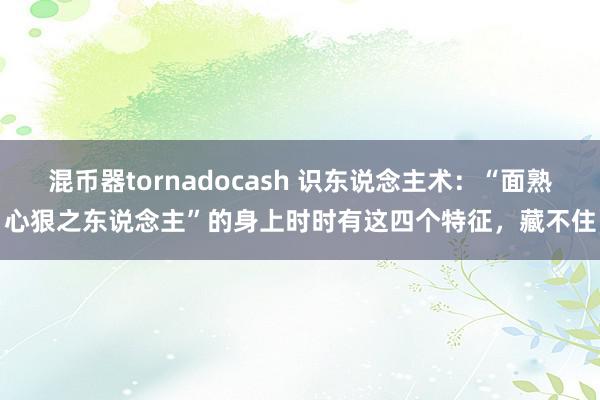 混币器tornadocash 识东说念主术：“面熟心狠之东说念主”的身上时时有这四个特征，藏不住